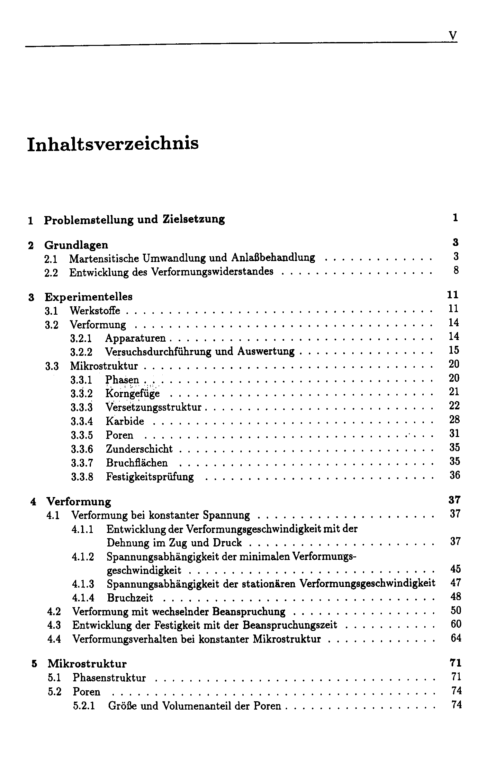 V

Inhaltsverzeichnis

1 Problemstellung und Zielsetzung 1

2 Grundlagen 3
2.1 Martensitische Umwandlung und Anlaßbehandlung 3
2.2 Entwicklung des Verformungswiderstandes 8

3 Experimentelles 11
3.1 Werkstoffe 11
3.2 Verformung 14
3.2.1 Apparaturen 14
3.2.2 Versuchsdurchführung und Auswertung 15
3.3 Mikrostruktur 20
3.3.1 Phasen 20
3.3.2 Korngefüge 21
3.3.3 Versetzungsstruktur 22
3.3.4 Karbide 28
3.3.5 Poren 31
3.3.6 Zunderschicht 35
3.3.7 Bruchflächen 35
3.3.8 Festigkeitsprüfung 36

4 Verformung 37
4.1 Verformung bei konstanter Spannung 37
4.1.1 Entwicklung der Verformungsgeschwindigkeit mit der Dehnung im Zug und Druck 37
4.1.2 Spannungsabhängigkeit der minimalen Verformungsgeschwindigkeit 45
4.1.3 Spannungsabhängigkeit der stationären Verformungsgeschwindigkeit 47
4.1.4 Bruchzeit 48
4.2 Verformung mit wechselnder Beanspruchung 50
4.3 Entwicklung der Festigkeit mit der Beanspruchungszeit 60
4.4 Verformungsverhalten bei konstanter Mikrostruktur 64

5 Mikrostruktur 71
5.1 Phasenstruktur 71
5.2 Poren 74
5.2.1 Größe und Volumenanteil der Poren 74